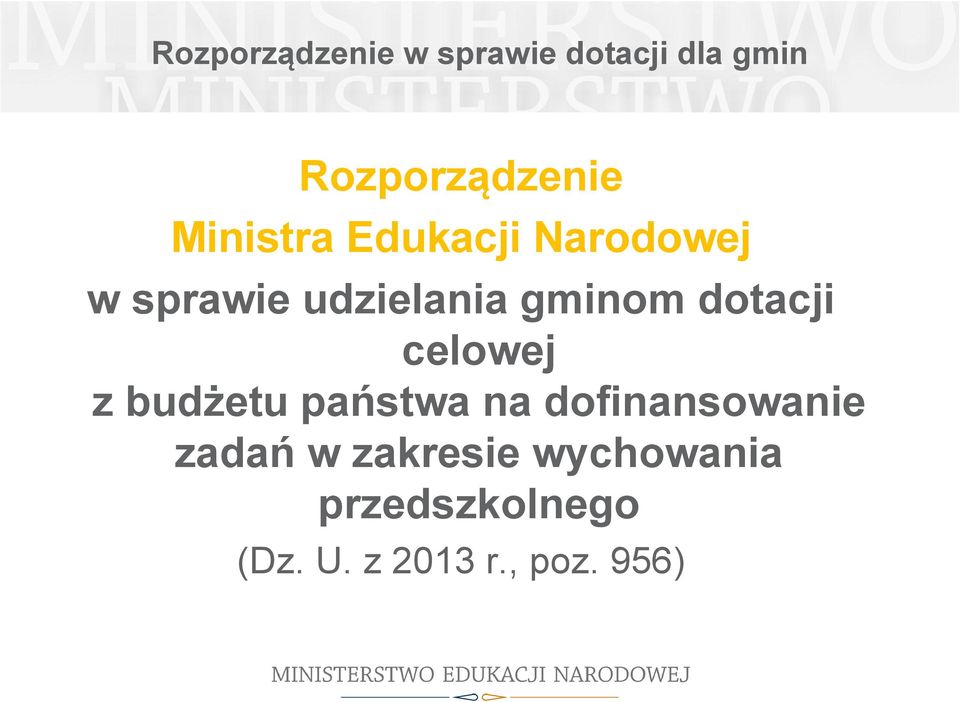 MINISTERSTWO
MINISTERSTWO

Rozporządzenie w sprawie dotacji dla gmin

Rozporządzenie
Ministra Edukacji Narodowej

w sprawie udzielania gminom dotacji celowej
z budżetu państwa na dofinansowanie zadań w zakresie wychowania przedszkolnego

(Dz. U. z 2013 r., poz. 956)

MINISTERSTWO EDUKACJI NARODOWEJ